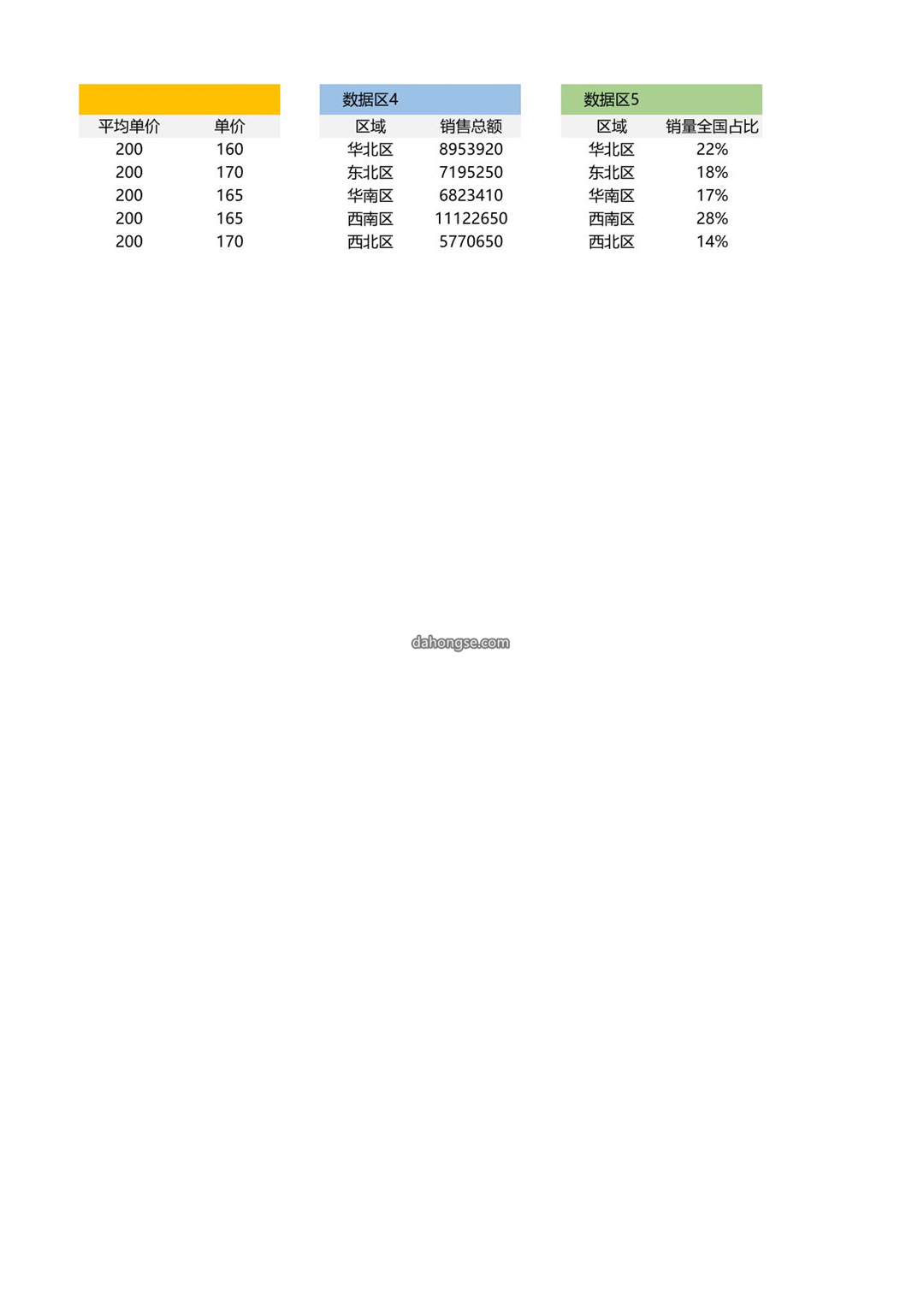 | 平均单价 | 单价 |
|---|---|
| 200 | 160 |
| 200 | 170 |
| 200 | 165 |
| 200 | 165 |
| 200 | 170 |

数据区4

| 区域 | 销售总额 |
|---|---|
| 华北区 | 8953920 |
| 东北区 | 7195250 |
| 华南区 | 6823410 |
| 西南区 | 11122650 |
| 西北区 | 5770650 |

数据区5

| 区域 | 销量全国占比 |
|---|---|
| 华北区 | 22% |
| 东北区 | 18% |
| 华南区 | 17% |
| 西南区 | 28% |
| 西北区 | 14% |

dahongse.com